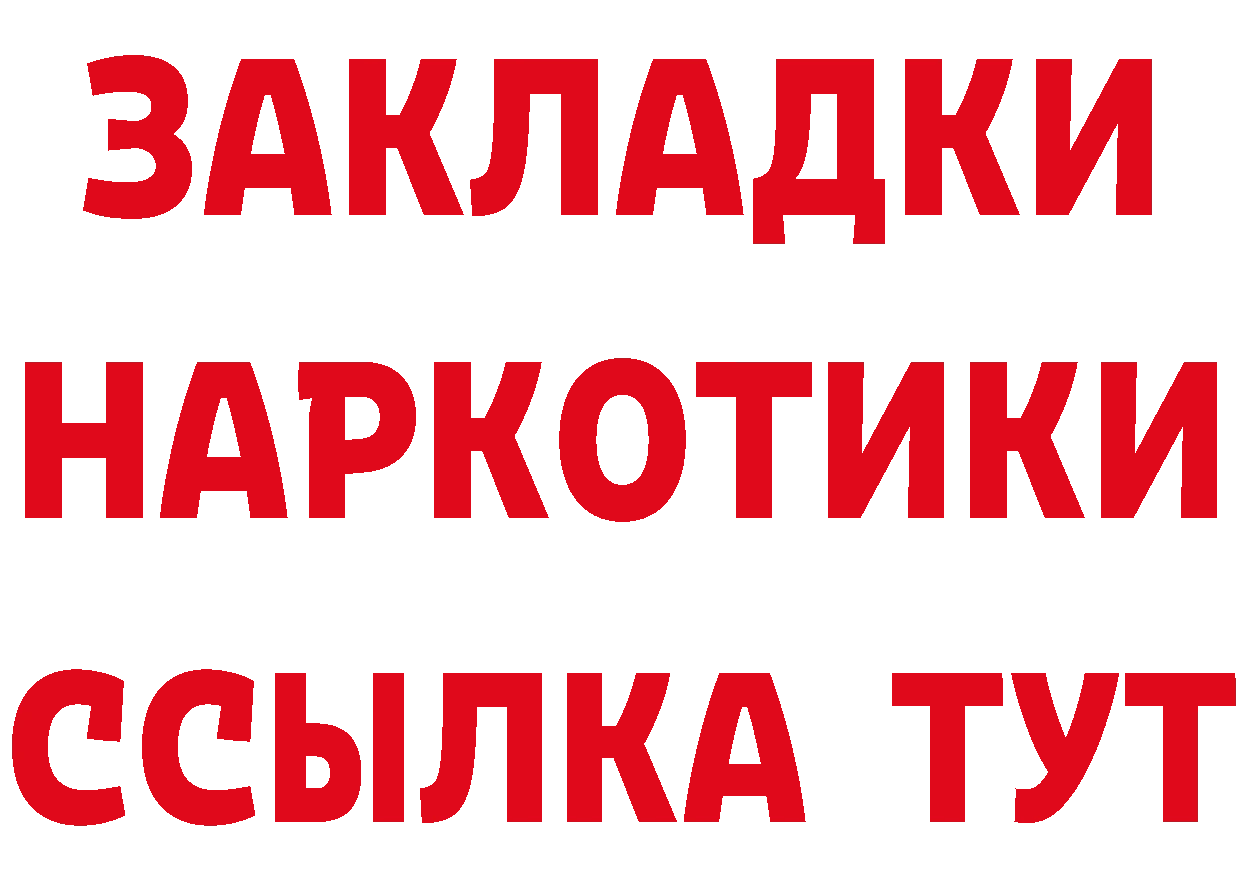 ЗАКЛАДКИ НАРКОТИКИ ССЫЛКА ТУТ